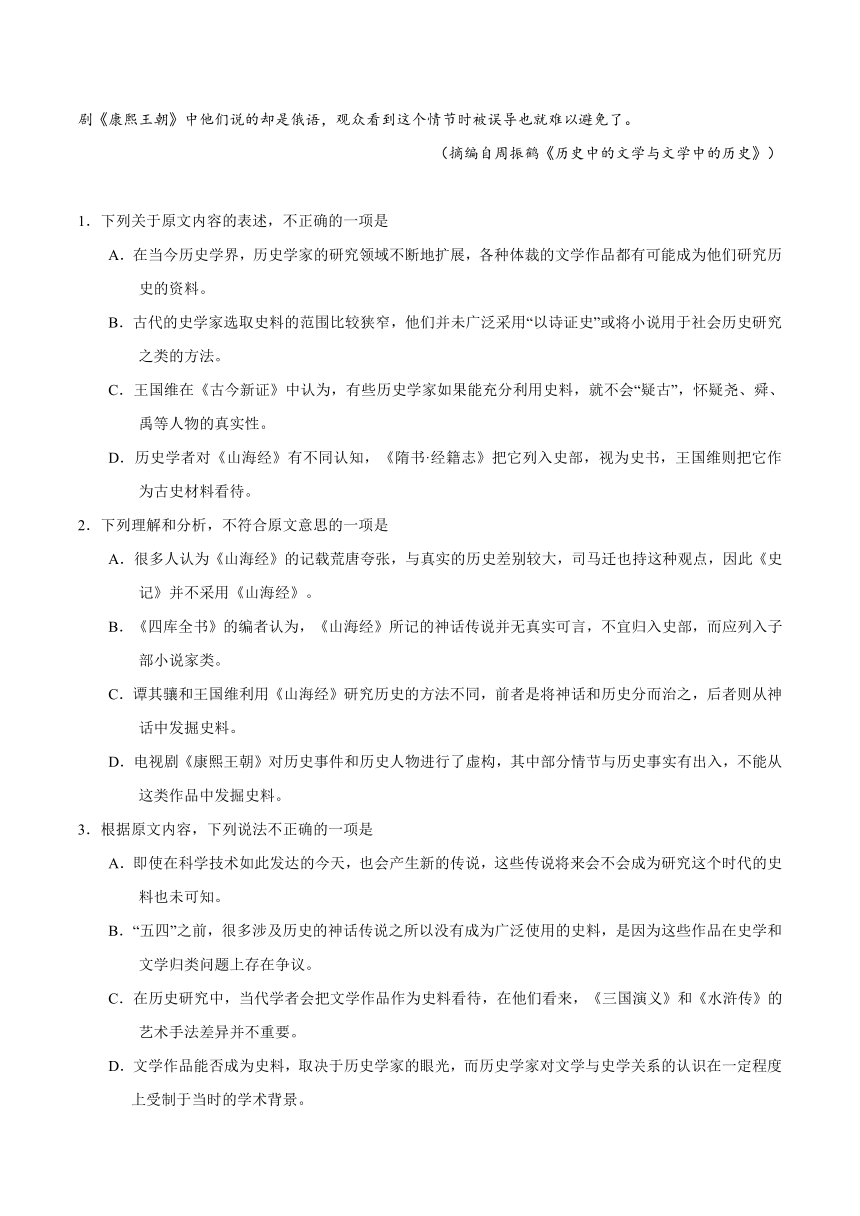 剧《康熙王朝》中他们说的却是俄语，观众看到这个情节时被误导也就难以避免了。

（摘编自周振鹤《历史中的文学与文学中的历史》）

1．下列关于原文内容的表述，不正确的一项是

A．在当今历史学界，历史学家的研究领域不断地扩展，各种体裁的文学作品都有可能成为他们研究历史的资料。

B．古代的史学家选取史料的范围比较狭窄，他们并未广泛采用“以诗证史”或将小说用于社会历史研究之类的方法。

C．王国维在《古今新证》中认为，有些历史学家如果能充分利用史料，就不会“疑古”，怀疑尧、舜、禹等人物的真实性。

D．历史学者对《山海经》有不同认知，《隋书·经籍志》把它列入史部，视为史书，王国维则把它作为古史材料看待。

2．下列理解和分析，不符合原文意思的一项是

A．很多人认为《山海经》的记载荒唐夸张，与真实的历史差别较大，司马迁也持这种观点，因此《史记》并不采用《山海经》。

B．《四库全书》的编者认为，《山海经》所记的神话传说并无真实可言，不宜归入史部，而应列入子部小说家类。

C．谭其骧和王国维利用《山海经》研究历史的方法不同，前者是将神话和历史分而治之，后者则从神话中发掘史料。

D．电视剧《康熙王朝》对历史事件和历史人物进行了虚构，其中部分情节与历史事实有出入，不能从这类作品中发掘史料。

3．根据原文内容，下列说法不正确的一项是

A．即使在科学技术如此发达的今天，也会产生新的传说，这些传说将来会不会成为研究这个时代的史料也未可知。

B．“五四”之前，很多涉及历史的神话传说之所以没有成为广泛使用的史料，是因为这些作品在史学和文学归类问题上存在争议。

C．在历史研究中，当代学者会把文学作品作为史料看待，在他们看来，《三国演义》和《水浒传》的艺术手法差异并不重要。

D．文学作品能否成为史料，取决于历史学家的眼光，而历史学家对文学与史学关系的认识在一定程度上受制于当时的学术背景。